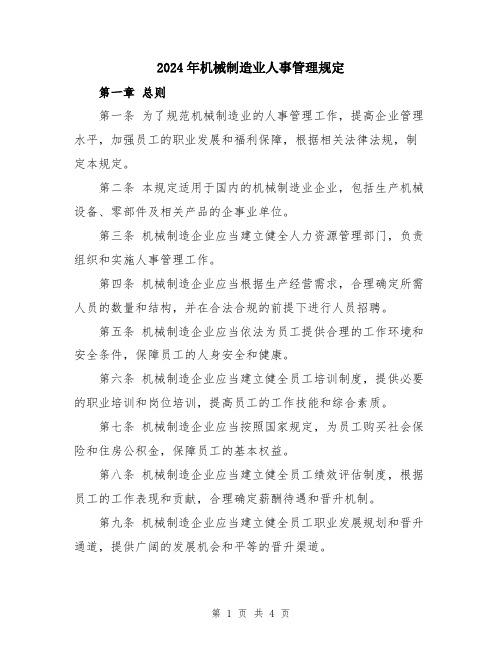 2024年机械制造业人事管理规定

第一章 总则

第一条 为了规范机械制造业的人事管理工作，提高企业管理水平，加强员工的职业发展和福利保障，根据相关法律法规，制定本规定。

第二条 本规定适用于国内的机械制造业企业，包括生产机械设备、零部件及相关产品的企事业单位。

第三条 机械制造企业应当建立健全人力资源管理部门，负责组织和实施人事管理工作。

第四条 机械制造企业应当根据生产经营需求，合理确定所需人员的数量和结构，并在合法合规的前提下进行人员招聘。

第五条 机械制造企业应当依法为员工提供合理的工作环境和安全条件，保障员工的人身安全和健康。

第六条 机械制造企业应当建立健全员工培训制度，提供必要的职业培训和岗位培训，提高员工的工作技能和综合素质。

第七条 机械制造企业应当按照国家规定，为员工购买社会保险和住房公积金，保障员工的基本权益。

第八条 机械制造企业应当建立健全员工绩效评估制度，根据员工的工作表现和贡献，合理确定薪酬待遇和晋升机制。

第九条 机械制造企业应当建立健全员工职业发展规划和晋升通道，提供广阔的发展机会和平等的晋升渠道。

第 1 页 共 4 页